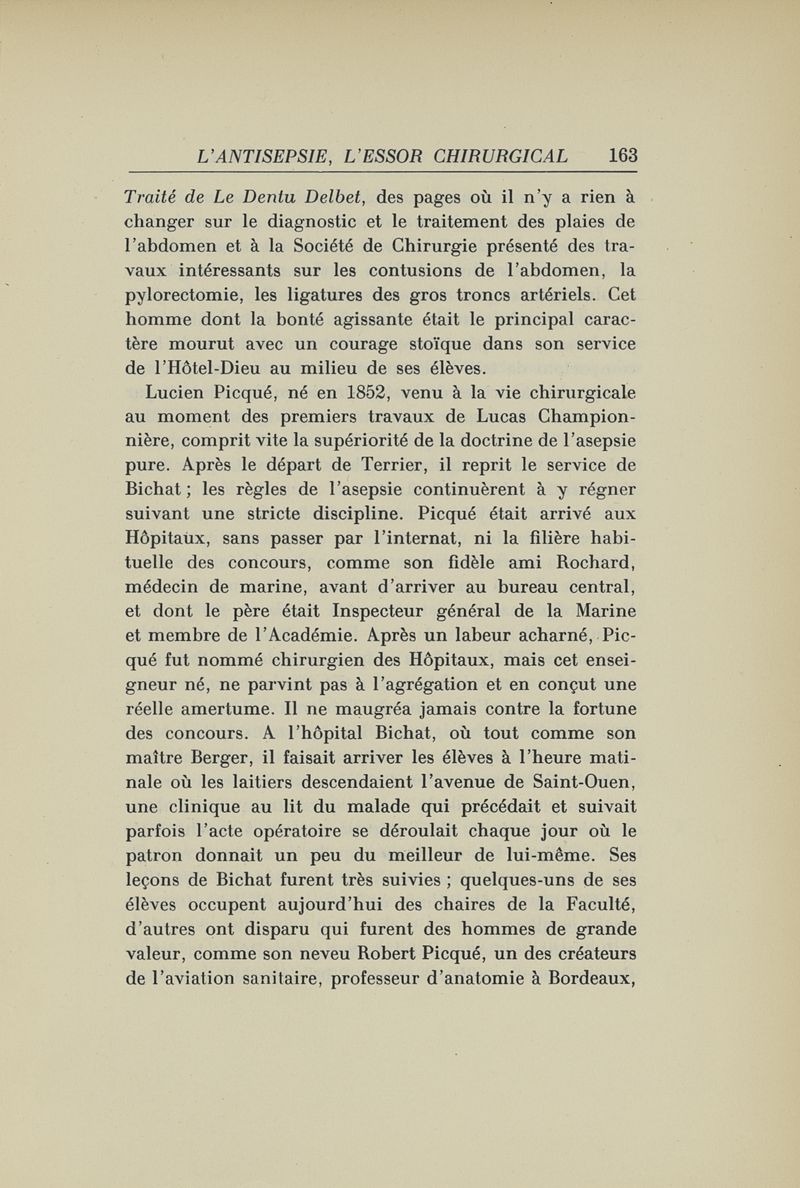 L'ANTISEPSIE, L'ESSOR CHIRURGICAL 163

Traité de Le Dentu Delbet, des pages où il n'y a rien à changer sur le diagnostic et le traitement des plaies de l'abdomen et à la Société de Chirurgie présenté des travaux intéressants sur les contusions de l'abdomen, la pylorectomie, les ligatures des gros troncs artériels. Cet homme dont la bonté agissante était le principal caractère mourut avec un courage stoïque dans son service de l'Hôtel-Dieu au milieu de ses élèves.

Lucien Picqué, né en 1852, venu à la vie chirurgicale au moment des premiers travaux de Lucas Championnière, comprit vite la supériorité de la doctrine de l'asepsie pure. Après le départ de Terrier, il reprit le service de Bichat ; les règles de l'asepsie continuèrent à y régner suivant une stricte discipline. Picqué était arrivé aux Hôpitaux, sans passer par l'internat, ni la filière habituelle des concours, comme son fidèle ami Rochard, médecin de marine, avant d'arriver au bureau central, et dont le père était Inspecteur général de la Marine et membre de l'Académie. Après un labeur acharné, Picqué fut nommé chirurgien des Hôpitaux, mais cet enseigneur né, ne parvint pas à l'agrégation et en conçut une réelle amertume. Il ne maugréa jamais contre la fortune des concours. A l'hôpital Bichat, où tout comme son maître Berger, il faisait arriver les élèves à l'heure matinale où les laitiers descendaient l'avenue de Saint-Ouen, une clinique au lit du malade qui précédait et suivait parfois l'acte opératoire se déroulait chaque jour où le patron donnait un peu du meilleur de lui-même. Ses leçons de Bichat furent très suivies ; quelques-uns de ses élèves occupent aujourd'hui des chaires de la Faculté, d'autres ont disparu qui furent des hommes de grande valeur, comme son neveu Robert Picqué, un des créateurs de l'aviation sanitaire, professeur d'anatomie à Bordeaux,